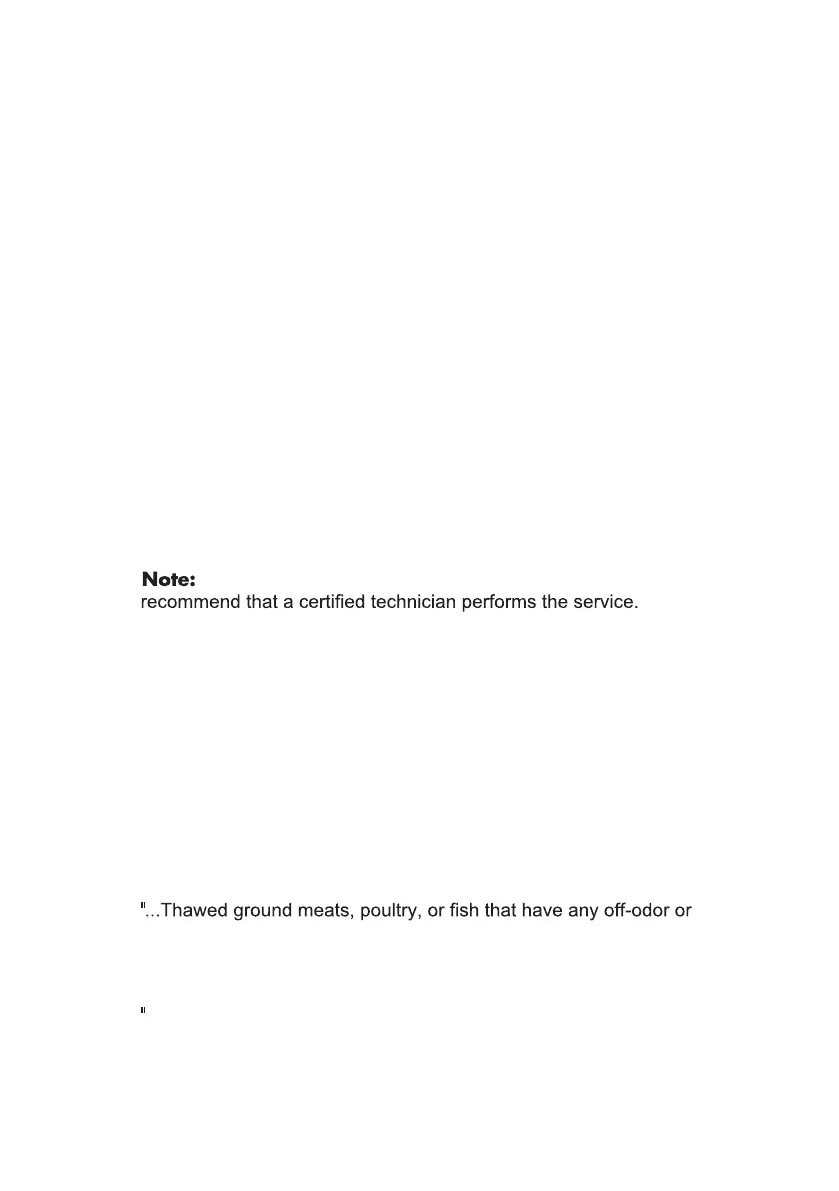 Note:
recommend that a certified technician performs the service.

"...Thawed ground meats, poultry, or fish that have any off-odor or

"